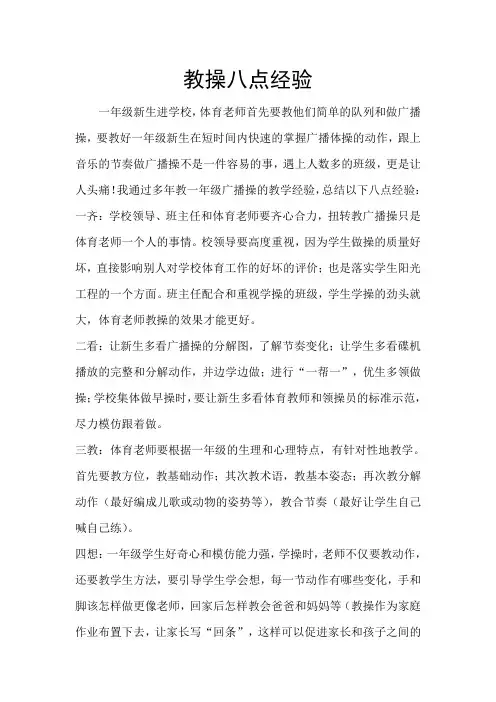 教操八点经验

一年级新生进学校，体育老师首先要教他们简单的队列和做广播操，要教好一年级新生在短时间内快速的掌握广播体操的动作，跟上音乐的节奏做广播操不是一件容易的事，遇上人数多的班级，更是让人头痛！我通过多年教一年级广播操的教学经验，总结以下八点经验：
一齐：学校领导、班主任和体育老师要齐心合力，扭转教广播操只是体育老师一个人的事情。校领导要高度重视，因为学生做操的质量好坏，直接影响别人对学校体育工作的好坏的评价；也是落实学生阳光工程的一个方面。班主任配合和重视学操的班级，学生学操的劲头就大，体育老师教操的效果才能更好。
二看：让新生多看广播操的分解图，了解节奏变化；让学生多看碟机播放的完整和分解动作，并边学边做；进行“一帮一”，优生多领做操；学校集体做早操时，要让新生多看体育教师和领操员的标准示范，尽力模仿跟着做。
三教：体育老师要根据一年级的生理和心理特点，有针对性地教学。首先要教方位，教基础动作；其次教术语，教基本姿态；再次教分解动作（最好编成儿歌或动物的姿势等），教合节奏（最好让学生自己喊自己练）。
四想：一年级学生好奇心和模仿能力强，学操时，老师不仅要教动作，还要教学生方法，要引导学生学会想，每一节动作有哪些变化，手和脚该怎样做更像老师，回家后怎样教会爸爸和妈妈等（教操作为家庭作业布置下去，让家长写“回条”，这样可以促进家长和孩子之间的